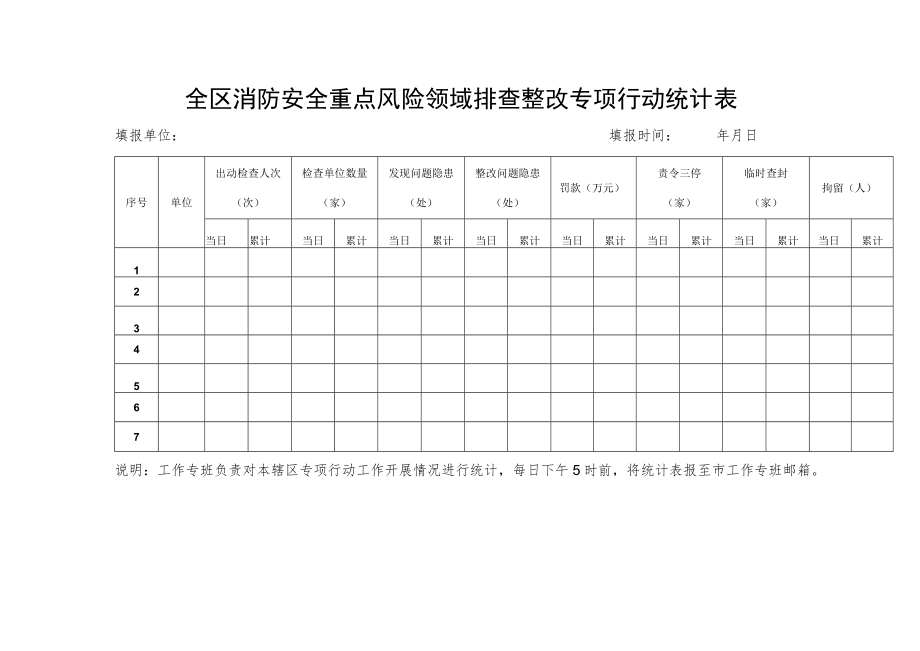 全区消防安全重点风险领域排查整改专项行动统计表

填报单位：　　　　　　　　　　　　　　　　　　　　　　　　填报时间：　　　年月日

| 序号 | 单位 | 出动检查人次（次） | | 检查单位数量（家） | | 发现问题隐患（处） | | 整改问题隐患（处） | | 罚款（万元） | | 责令三停（家） | | 临时查封（家） | | 拘留（人） | |
|---|---|---|---|---|---|---|---|---|---|---|---|---|---|---|---|---|---|
| | | 当日 | 累计 | 当日 | 累计 | 当日 | 累计 | 当日 | 累计 | 当日 | 累计 | 当日 | 累计 | 当日 | 累计 | 当日 | 累计 |
| 1 | | | | | | | | | | | | | | | | | |
| 2 | | | | | | | | | | | | | | | | | |
| 3 | | | | | | | | | | | | | | | | | |
| 4 | | | | | | | | | | | | | | | | | |
| 5 | | | | | | | | | | | | | | | | | |
| 6 | | | | | | | | | | | | | | | | | |
| 7 | | | | | | | | | | | | | | | | | |

说明：工作专班负责对本辖区专项行动工作开展情况进行统计，每日下午5时前，将统计表报至市工作专班邮箱。